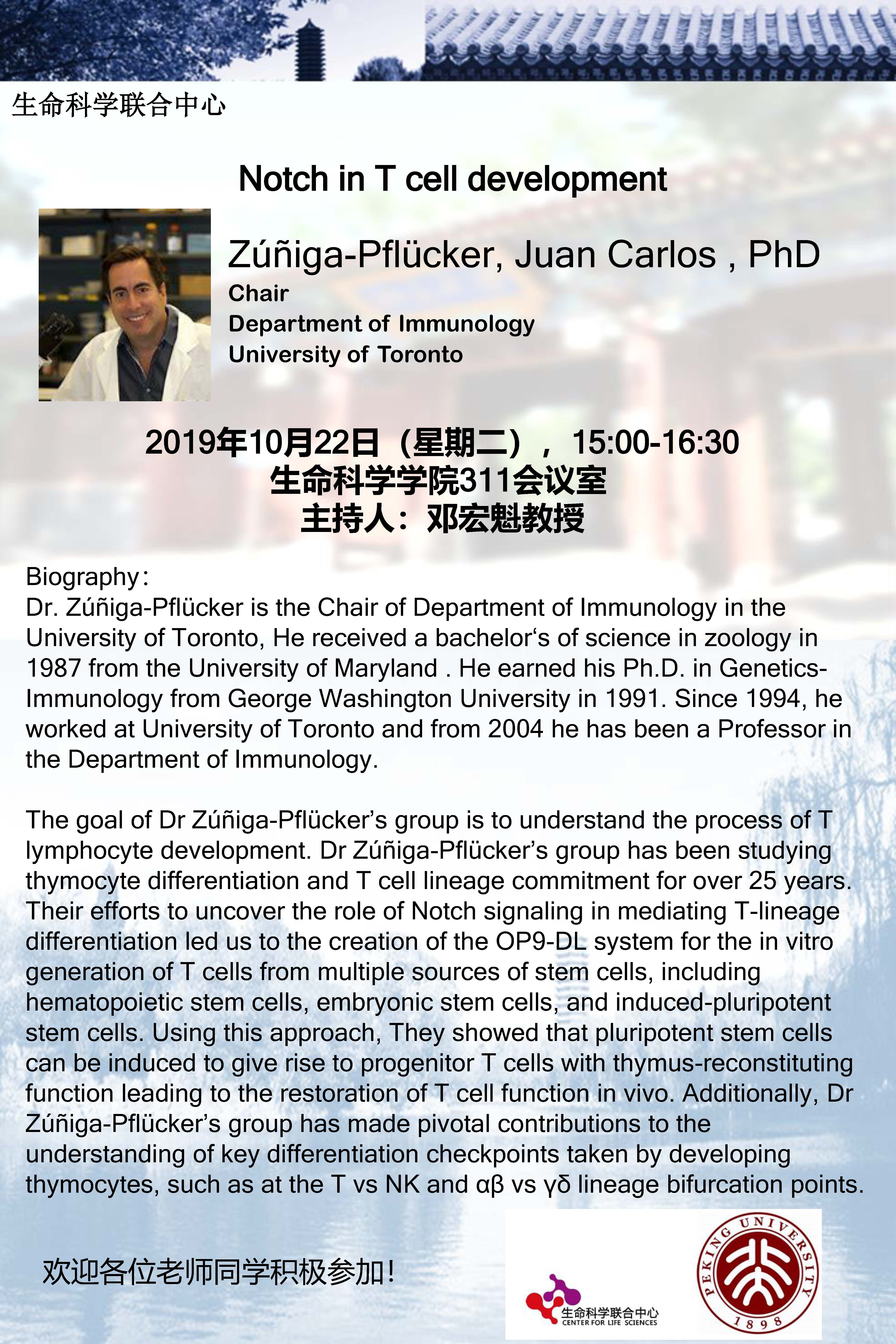 生命科学联合中心

Notch in T cell development

Zúñiga-Pflücker, Juan Carlos , PhD
Chair
Department of Immunology
University of Toronto

2019年10月22日（星期二），15:00-16:30
生命科学学院311会议室
主持人：邓宏魁教授

Biography:
Dr. Zúñiga-Pflücker is the Chair of Department of Immunology in the University of Toronto, He received a bachelor's of science in zoology in 1987 from the University of Maryland . He earned his Ph.D. in Genetics-Immunology from George Washington University in 1991. Since 1994, he worked at University of Toronto and from 2004 he has been a Professor in the Department of Immunology.

The goal of Dr Zúñiga-Pflücker's group is to understand the process of T lymphocyte development. Dr Zúñiga-Pflücker's group has been studying thymocyte differentiation and T cell lineage commitment for over 25 years. Their efforts to uncover the role of Notch signaling in mediating T-lineage differentiation led us to the creation of the OP9-DL system for the in vitro generation of T cells from multiple sources of stem cells, including hematopoietic stem cells, embryonic stem cells, and induced-pluripotent stem cells. Using this approach, They showed that pluripotent stem cells can be induced to give rise to progenitor T cells with thymus-reconstituting function leading to the restoration of T cell function in vivo. Additionally, Dr Zúñiga-Pflücker's group has made pivotal contributions to the understanding of key differentiation checkpoints taken by developing thymocytes, such as at the T vs NK and αβ vs γδ lineage bifurcation points.

欢迎各位老师同学积极参加!

生命科学联合中心
CENTER FOR LIFE SCIENCES

PEKING UNIVERSITY
1898